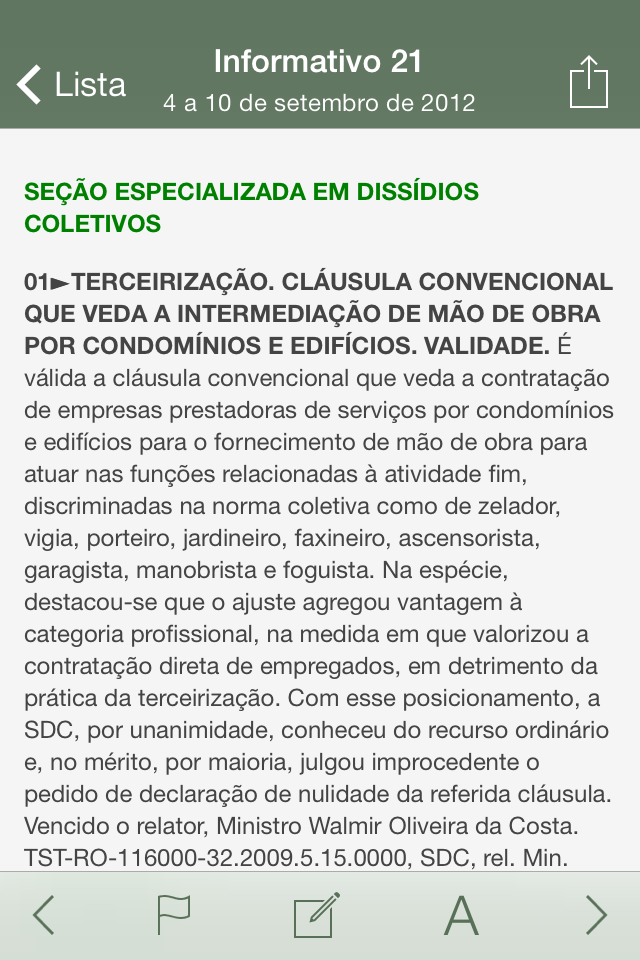 Lista

Informativo 21
4 a 10 de setembro de 2012

SEÇÃO ESPECIALIZADA EM DISSÍDIOS COLETIVOS

01►TERCEIRIZAÇÃO. CLÁUSULA CONVENCIONAL QUE VEDA A INTERMEDIAÇÃO DE MÃO DE OBRA POR CONDOMÍNIOS E EDIFÍCIOS. VALIDADE. É válida a cláusula convencional que veda a contratação de empresas prestadoras de serviços por condomínios e edifícios para o fornecimento de mão de obra para atuar nas funções relacionadas à atividade fim, discriminadas na norma coletiva como de zelador, vigia, porteiro, jardineiro, faxineiro, ascensorista, garagista, manobrista e foguista. Na espécie, destacou-se que o ajuste agregou vantagem à categoria profissional, na medida em que valorizou a contratação direta de empregados, em detrimento da prática da terceirização. Com esse posicionamento, a SDC, por unanimidade, conheceu do recurso ordinário e, no mérito, por maioria, julgou improcedente o pedido de declaração de nulidade da referida cláusula. Vencido o relator, Ministro Walmir Oliveira da Costa. TST-RO-116000-32.2009.5.15.0000, SDC, rel. Min.

A